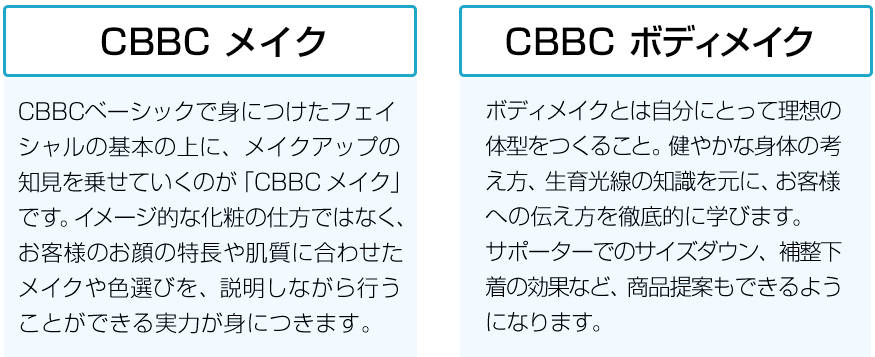 CBBC メイク

CBBCベーシックで身につけたフェイシャルの基本の上に、メイクアップの知見を乗せていくのが「CBBC メイク」です。イメージ的な化粧の仕方ではなく、お客様のお顔の特長や肌質に合わせたメイクや色選びを、説明しながら行うことができる実力が身につきます。

CBBC ボディメイク

ボディメイクとは自分にとって理想の体型をつくること。健やかな身体の考え方、生育光線の知識を元に、お客様への伝え方を徹底的に学びます。
サポーターでのサイズダウン、補整下着の効果など、商品提案もできるようになります。